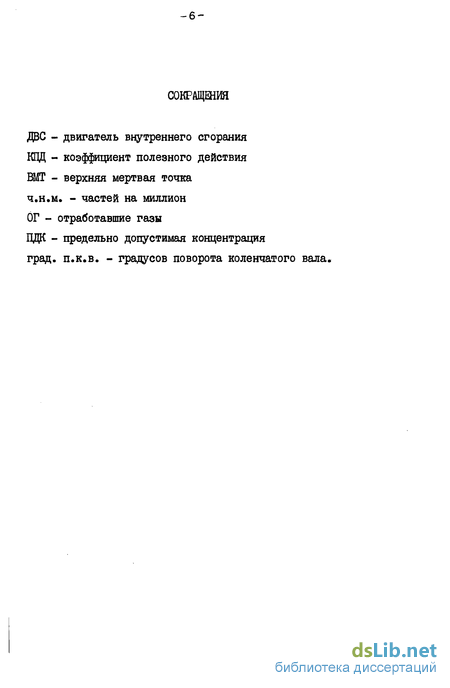 -6-

СОКРАЩЕНИЯ

ДВС - двигатель внутреннего сгорания

КПД - коэффициент полезного действия

ВМТ - верхняя мертвая точка

ч.н.м. - частей на миллион

ОГ - отработавшие газы

ПДК - предельно допустимая концентрация

град. п.к.в. - градусов поворота коленчатого вала.

dsLib.net
библиотека диссертаций